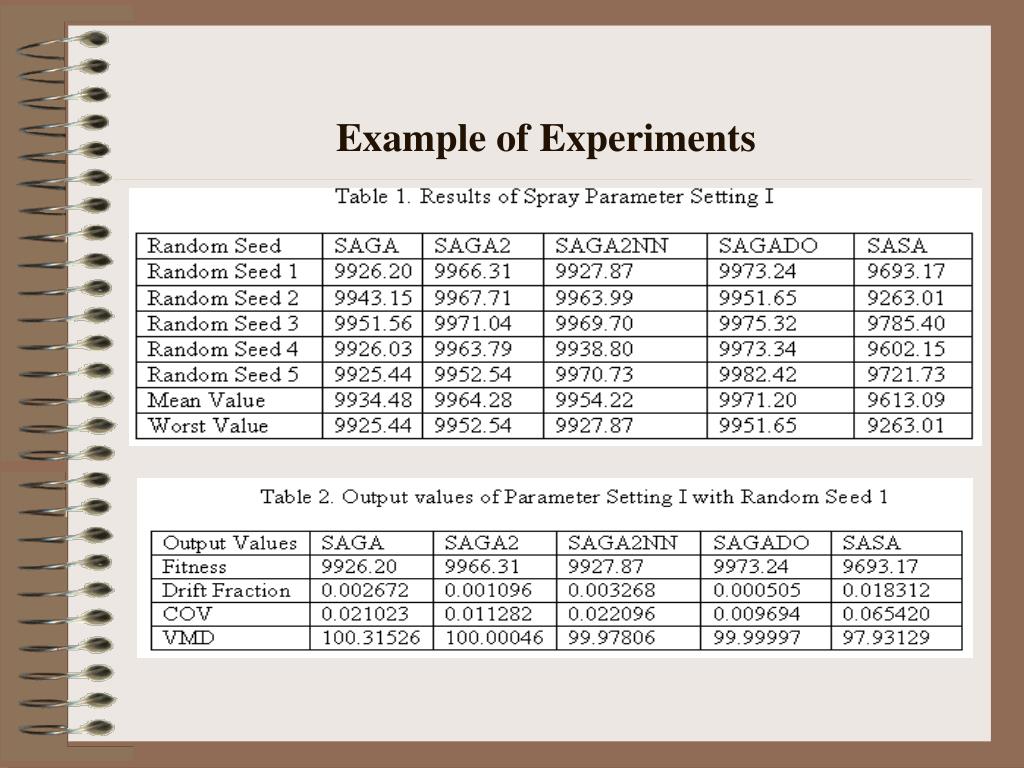 Example of Experiments

Table 1. Results of Spray Parameter Setting I

| Random Seed | SAGA | SAGA2 | SAGA2NN | SAGADO | SASA |
|---|---|---|---|---|---|
| Random Seed 1 | 9926.20 | 9966.31 | 9927.87 | 9973.24 | 9693.17 |
| Random Seed 2 | 9943.15 | 9967.71 | 9963.99 | 9951.65 | 9263.01 |
| Random Seed 3 | 9951.56 | 9971.04 | 9969.70 | 9975.32 | 9785.40 |
| Random Seed 4 | 9926.03 | 9963.79 | 9938.80 | 9973.34 | 9602.15 |
| Random Seed 5 | 9925.44 | 9952.54 | 9970.73 | 9982.42 | 9721.73 |
| Mean Value | 9934.48 | 9964.28 | 9954.22 | 9971.20 | 9613.09 |
| Worst Value | 9925.44 | 9952.54 | 9927.87 | 9951.65 | 9263.01 |

Table 2. Output values of Parameter Setting I with Random Seed 1

| Output Values | SAGA | SAGA2 | SAGA2NN | SAGADO | SASA |
|---|---|---|---|---|---|
| Fitness | 9926.20 | 9966.31 | 9927.87 | 9973.24 | 9693.17 |
| Drift Fraction | 0.002672 | 0.001096 | 0.003268 | 0.000505 | 0.018312 |
| COV | 0.021023 | 0.011282 | 0.022096 | 0.009694 | 0.065420 |
| VMD | 100.31526 | 100.00046 | 99.97806 | 99.99997 | 97.93129 |